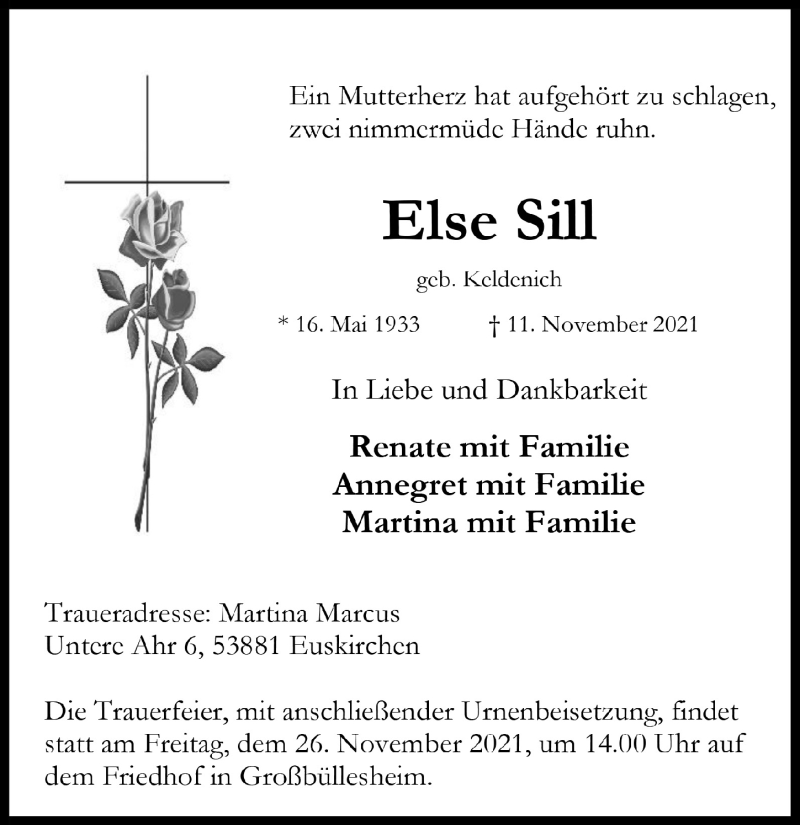 Ein Mutterherz hat aufgehört zu schlagen,
zwei nimmermüde Hände ruhn.

Else Sill

geb. Keldenich

* 16. Mai 1933 † 11. November 2021

In Liebe und Dankbarkeit

Renate mit Familie
Annegret mit Familie
Martina mit Familie

Traueradresse: Martina Marcus
Untere Ahr 6, 53881 Euskirchen

Die Trauerfeier, mit anschließender Urnenbeisetzung, findet statt am Freitag, dem 26. November 2021, um 14.00 Uhr auf dem Friedhof in Großbüllesheim.